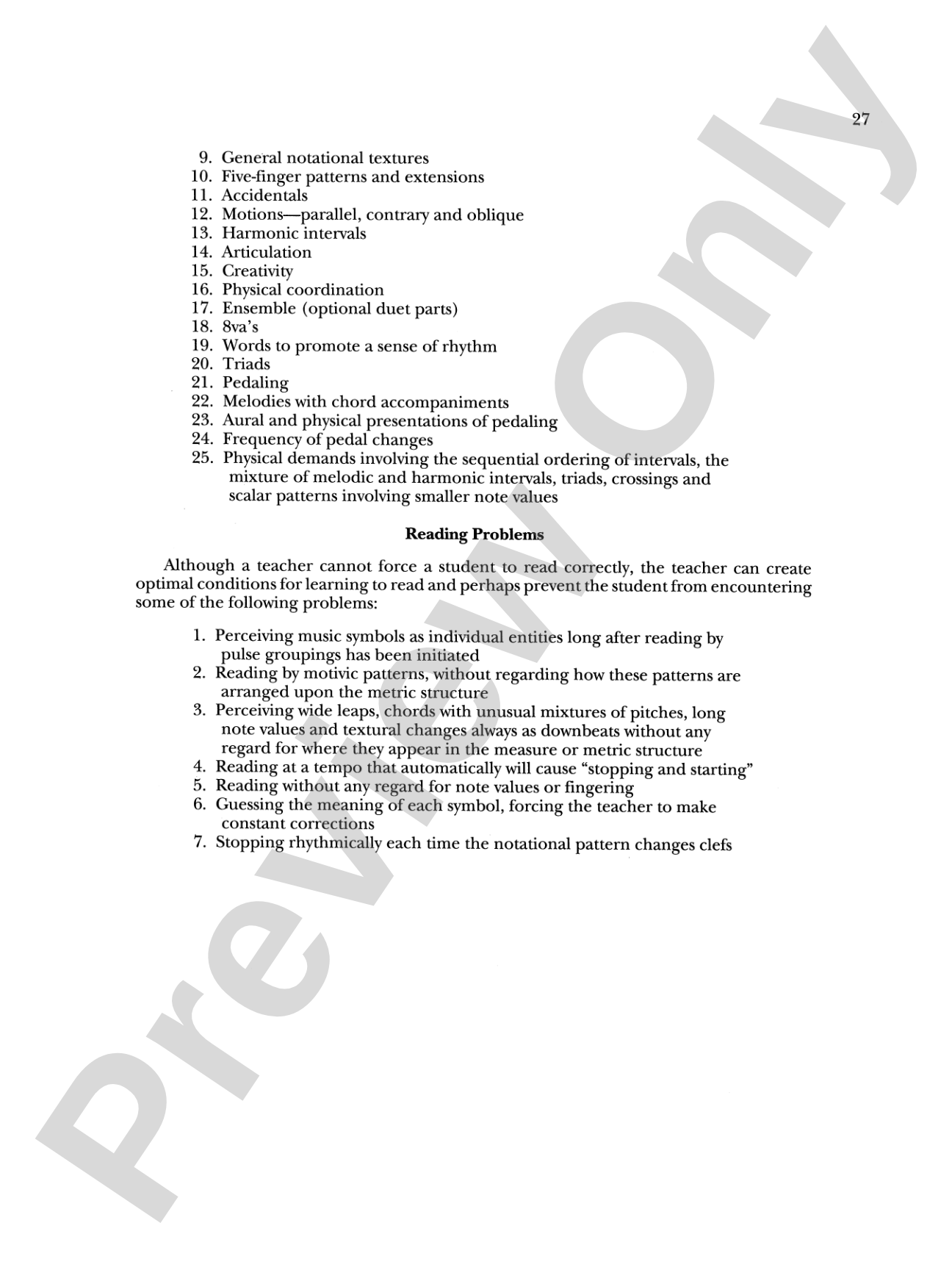 27

9. General notational textures
10. Five-finger patterns and extensions
11. Accidentals
12. Motions—parallel, contrary and oblique
13. Harmonic intervals
14. Articulation
15. Creativity
16. Physical coordination
17. Ensemble (optional duet parts)
18. 8va's
19. Words to promote a sense of rhythm
20. Triads
21. Pedaling
22. Melodies with chord accompaniments
23. Aural and physical presentations of pedaling
24. Frequency of pedal changes
25. Physical demands involving the sequential ordering of intervals, the mixture of melodic and harmonic intervals, triads, crossings and scalar patterns involving smaller note values

Reading Problems

Although a teacher cannot force a student to read correctly, the teacher can create optimal conditions for learning to read and perhaps prevent the student from encountering some of the following problems:

1. Perceiving music symbols as individual entities long after reading by pulse groupings has been initiated
2. Reading by motivic patterns, without regarding how these patterns are arranged upon the metric structure
3. Perceiving wide leaps, chords with unusual mixtures of pitches, long note values and textural changes always as downbeats without any regard for where they appear in the measure or metric structure
4. Reading at a tempo that automatically will cause "stopping and starting"
5. Reading without any regard for note values or fingering
6. Guessing the meaning of each symbol, forcing the teacher to make constant corrections
7. Stopping rhythmically each time the notational pattern changes clefs

Preview Only